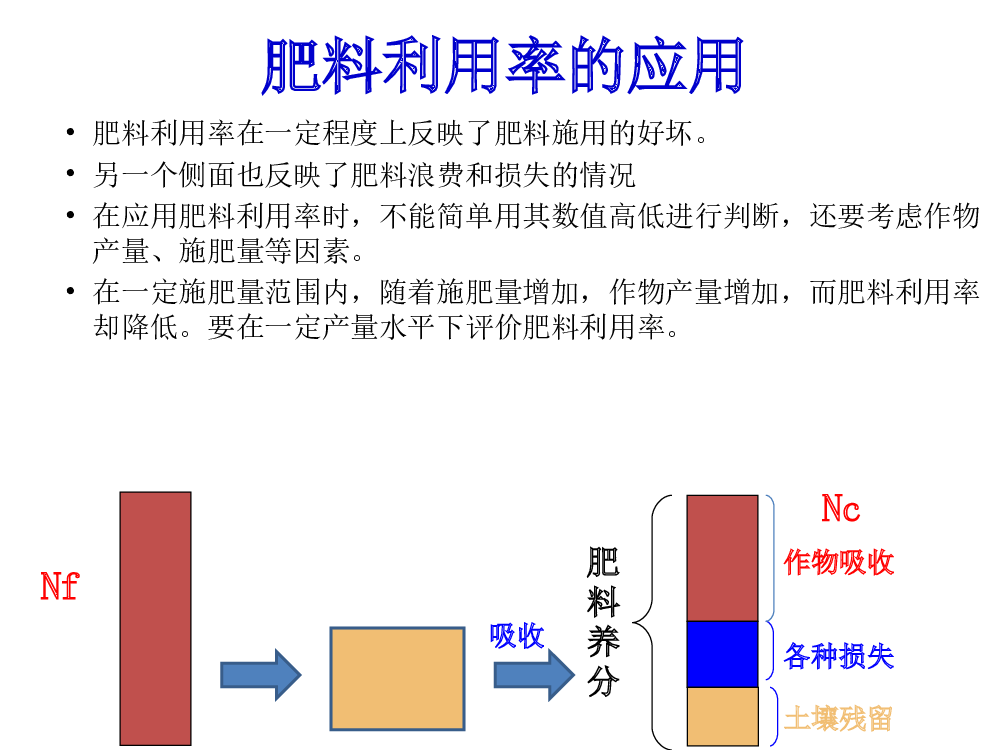 肥料利用率的应用

• 肥料利用率在一定程度上反映了肥料施用的好坏。
• 另一个侧面也反映了肥料浪费和损失的情况
• 在应用肥料利用率时，不能简单用其数值高低进行判断，还要考虑作物产量、施肥量等因素。
• 在一定施肥量范围内，随着施肥量增加，作物产量增加，而肥料利用率却降低。要在一定产量水平下评价肥料利用率。

Nf

吸收

肥料养分

Nc

作物吸收

各种损失

土壤残留